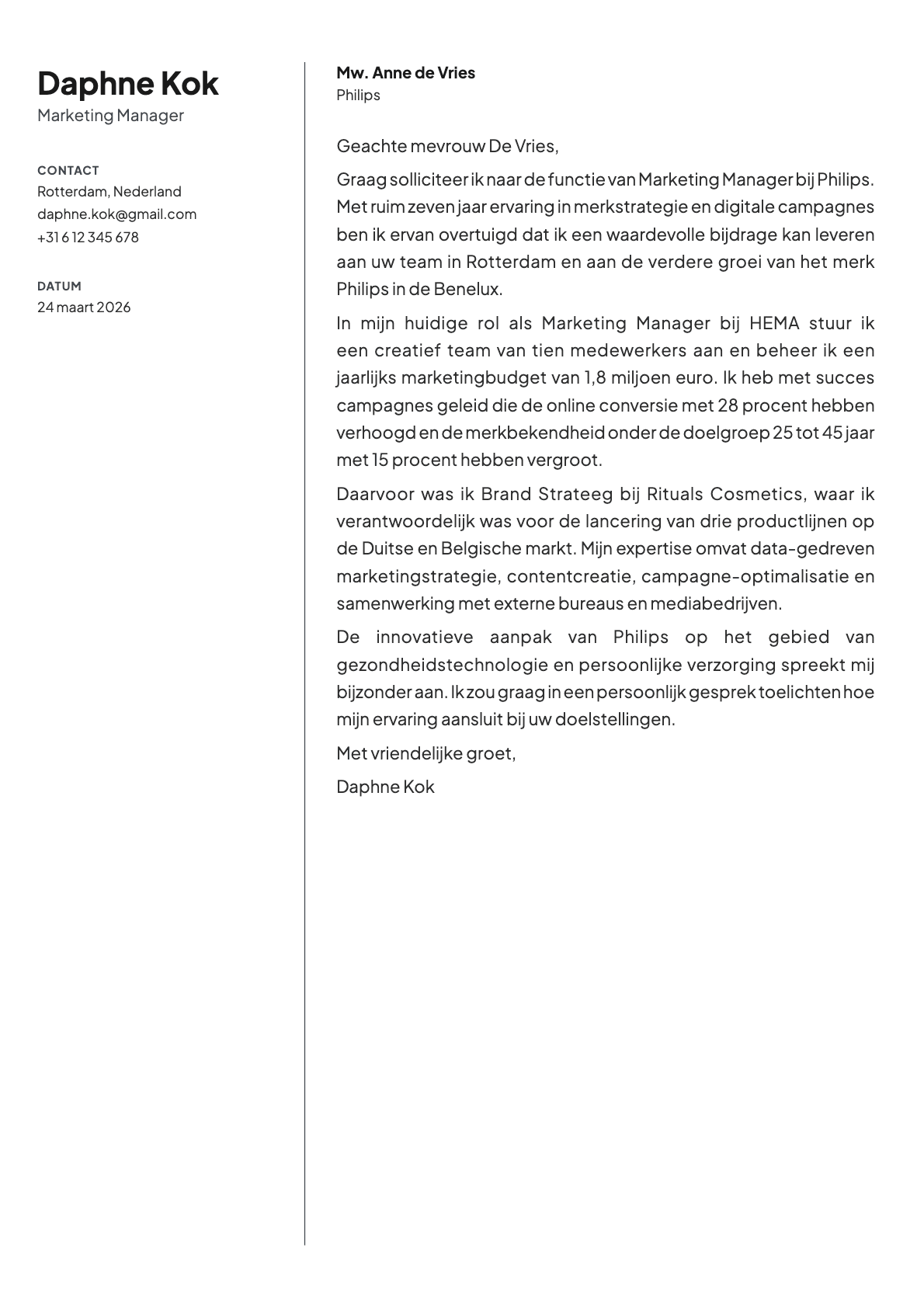 Daphne Kok
Marketing Manager

CONTACT
Rotterdam, Nederland
daphne.kok@gmail.com
+31 6 12 345 678

DATUM
24 maart 2026

Mw. Anne de Vries
Philips

Geachte mevrouw De Vries,

Graag solliciteer ik naar de functie van Marketing Manager bij Philips. Met ruim zeven jaar ervaring in merkstrategie en digitale campagnes ben ik ervan overtuigd dat ik een waardevolle bijdrage kan leveren aan uw team in Rotterdam en aan de verdere groei van het merk Philips in de Benelux.

In mijn huidige rol als Marketing Manager bij HEMA stuur ik een creatief team van tien medewerkers aan en beheer ik een jaarlijks marketingbudget van 1,8 miljoen euro. Ik heb met succes campagnes geleid die de online conversie met 28 procent hebben verhoogd en de merkbekendheid onder de doelgroep 25 tot 45 jaar met 15 procent hebben vergroot.

Daarvoor was ik Brand Strateeg bij Rituals Cosmetics, waar ik verantwoordelijk was voor de lancering van drie productlijnen op de Duitse en Belgische markt. Mijn expertise omvat data-gedreven marketingstrategie, contentcreatie, campagne-optimalisatie en samenwerking met externe bureaus en mediabedrijven.

De innovatieve aanpak van Philips op het gebied van gezondheidstechnologie en persoonlijke verzorging spreekt mij bijzonder aan. Ik zou graag in een persoonlijk gesprek toelichten hoe mijn ervaring aansluit bij uw doelstellingen.

Met vriendelijke groet,

Daphne Kok